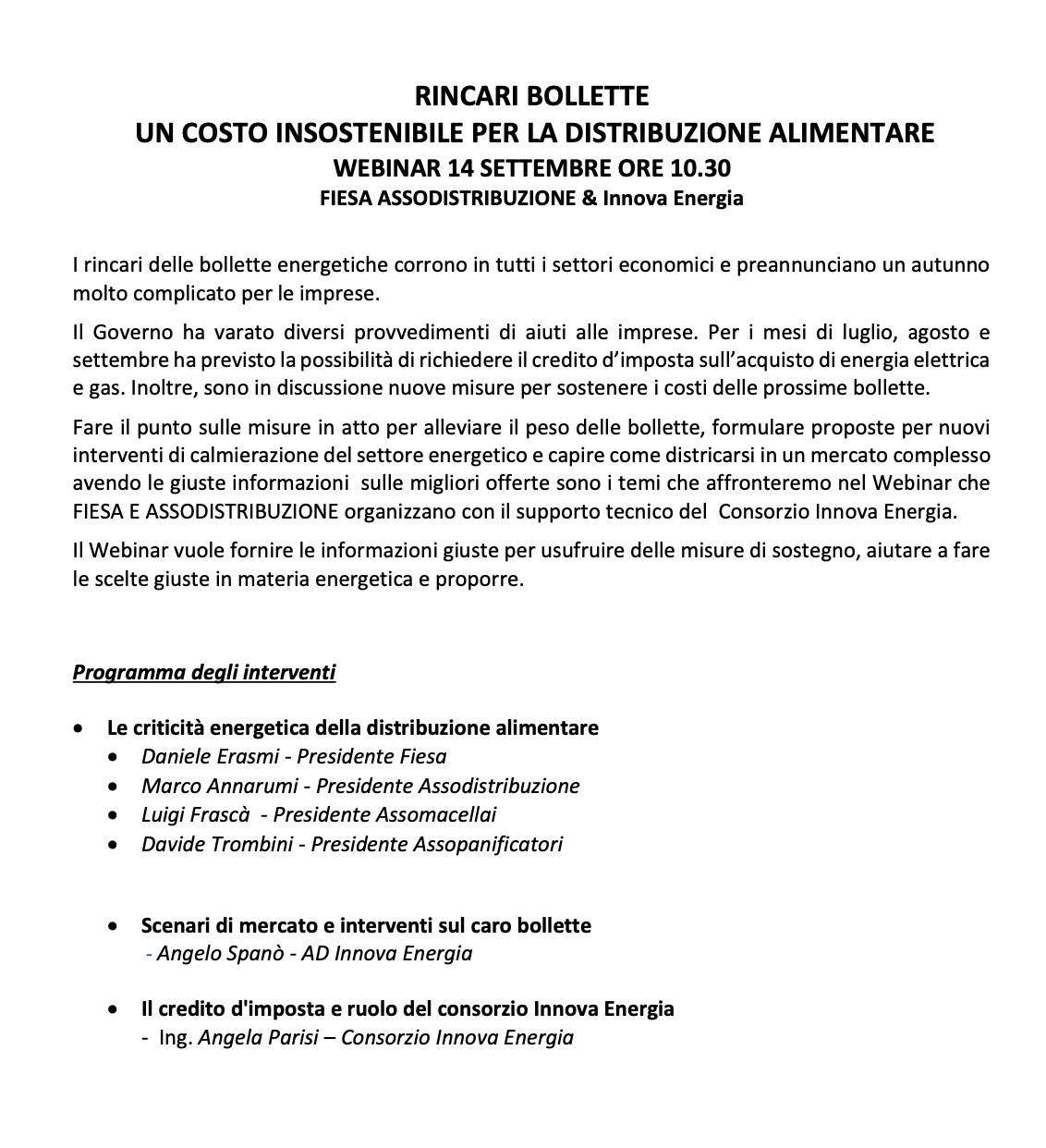 RINCARI BOLLETTE
UN COSTO INSOSTENIBILE PER LA DISTRIBUZIONE ALIMENTARE
WEBINAR 14 SETTEMBRE ORE 10.30
FIESA ASSODISTRIBUZIONE & Innova Energia

I rincari delle bollette energetiche corrono in tutti i settori economici e preannunciano un autunno molto complicato per le imprese.

Il Governo ha varato diversi provvedimenti di aiuti alle imprese. Per i mesi di luglio, agosto e settembre ha previsto la possibilità di richiedere il credito d'imposta sull'acquisto di energia elettrica e gas. Inoltre, sono in discussione nuove misure per sostenere i costi delle prossime bollette.

Fare il punto sulle misure in atto per alleviare il peso delle bollette, formulare proposte per nuovi interventi di calmierazione del settore energetico e capire come districarsi in un mercato complesso avendo le giuste informazioni sulle migliori offerte sono i temi che affronteremo nel Webinar che FIESA E ASSODISTRIBUZIONE organizzano con il supporto tecnico del Consorzio Innova Energia.

Il Webinar vuole fornire le informazioni giuste per usufruire delle misure di sostegno, aiutare a fare le scelte giuste in materia energetica e proporre.

Programma degli interventi

• Le criticità energetica della distribuzione alimentare
  • Daniele Erasmi - Presidente Fiesa
  • Marco Annarumi - Presidente Assodistribuzione
  • Luigi Frascà - Presidente Assomacellai
  • Davide Trombini - Presidente Assopanificatori

• Scenari di mercato e interventi sul caro bollette
  - Angelo Spanò - AD Innova Energia

• Il credito d'imposta e ruolo del consorzio Innova Energia
  - Ing. Angela Parisi – Consorzio Innova Energia